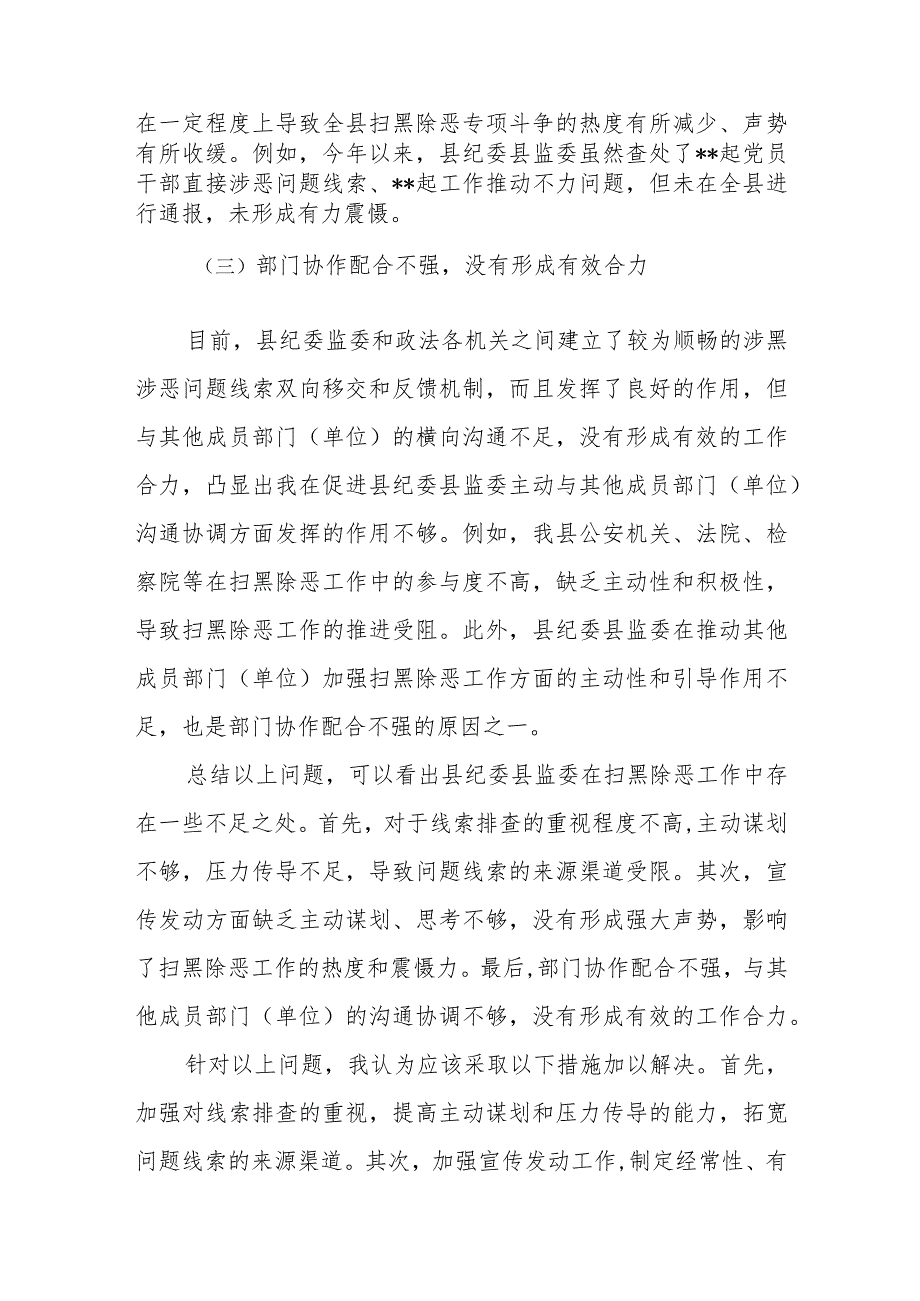 在一定程度上导致全县扫黑除恶专项斗争的热度有所减少、声势有所收缓。例如，今年以来，县纪委县监委虽然查处了**起党员干部直接涉恶问题线索、**起工作推动不力问题，但未在全县进行通报，未形成有力震慑。

（三）部门协作配合不强，没有形成有效合力

目前，县纪委监委和政法各机关之间建立了较为顺畅的涉黑涉恶问题线索双向移交和反馈机制，而且发挥了良好的作用，但与其他成员部门（单位）的横向沟通不足，没有形成有效的工作合力，凸显出我在促进县纪委县监委主动与其他成员部门（单位）沟通协调方面发挥的作用不够。例如，我县公安机关、法院、检察院等在扫黑除恶工作中的参与度不高，缺乏主动性和积极性，导致扫黑除恶工作的推进受阻。此外，县纪委县监委在推动其他成员部门（单位）加强扫黑除恶工作方面的主动性和引导作用不足，也是部门协作配合不强的原因之一。

总结以上问题，可以看出县纪委县监委在扫黑除恶工作中存在一些不足之处。首先，对于线索排查的重视程度不高，主动谋划不够，压力传导不足，导致问题线索的来源渠道受限。其次，宣传发动方面缺乏主动谋划、思考不够，没有形成强大声势，影响了扫黑除恶工作的热度和震慑力。最后，部门协作配合不强，与其他成员部门（单位）的沟通协调不够，没有形成有效的工作合力。

针对以上问题，我认为应该采取以下措施加以解决。首先，加强对线索排查的重视，提高主动谋划和压力传导的能力，拓宽问题线索的来源渠道。其次，加强宣传发动工作，制定经常性、有